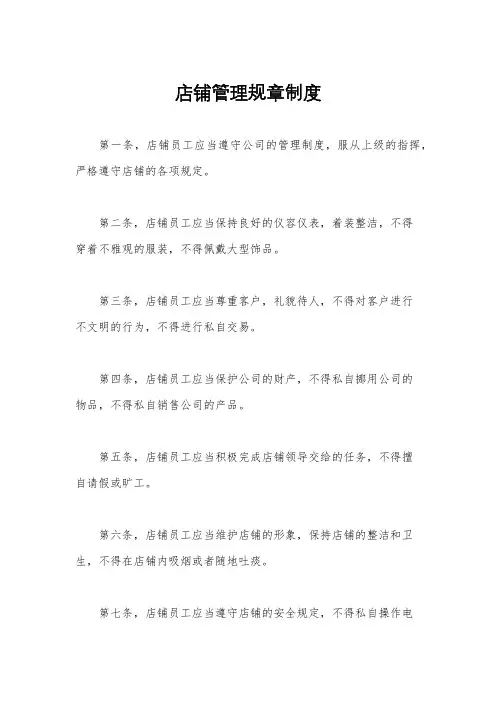 店铺管理规章制度

第一条，店铺员工应当遵守公司的管理制度，服从上级的指挥，严格遵守店铺的各项规定。

第二条，店铺员工应当保持良好的仪容仪表，着装整洁，不得穿着不雅观的服装，不得佩戴大型饰品。

第三条，店铺员工应当尊重客户，礼貌待人，不得对客户进行不文明的行为，不得进行私自交易。

第四条，店铺员工应当保护公司的财产，不得私自挪用公司的物品，不得私自销售公司的产品。

第五条，店铺员工应当积极完成店铺领导交给的任务，不得擅自请假或旷工。

第六条，店铺员工应当维护店铺的形象，保持店铺的整洁和卫生，不得在店铺内吸烟或者随地吐痰。

第七条，店铺员工应当遵守店铺的安全规定，不得私自操作电